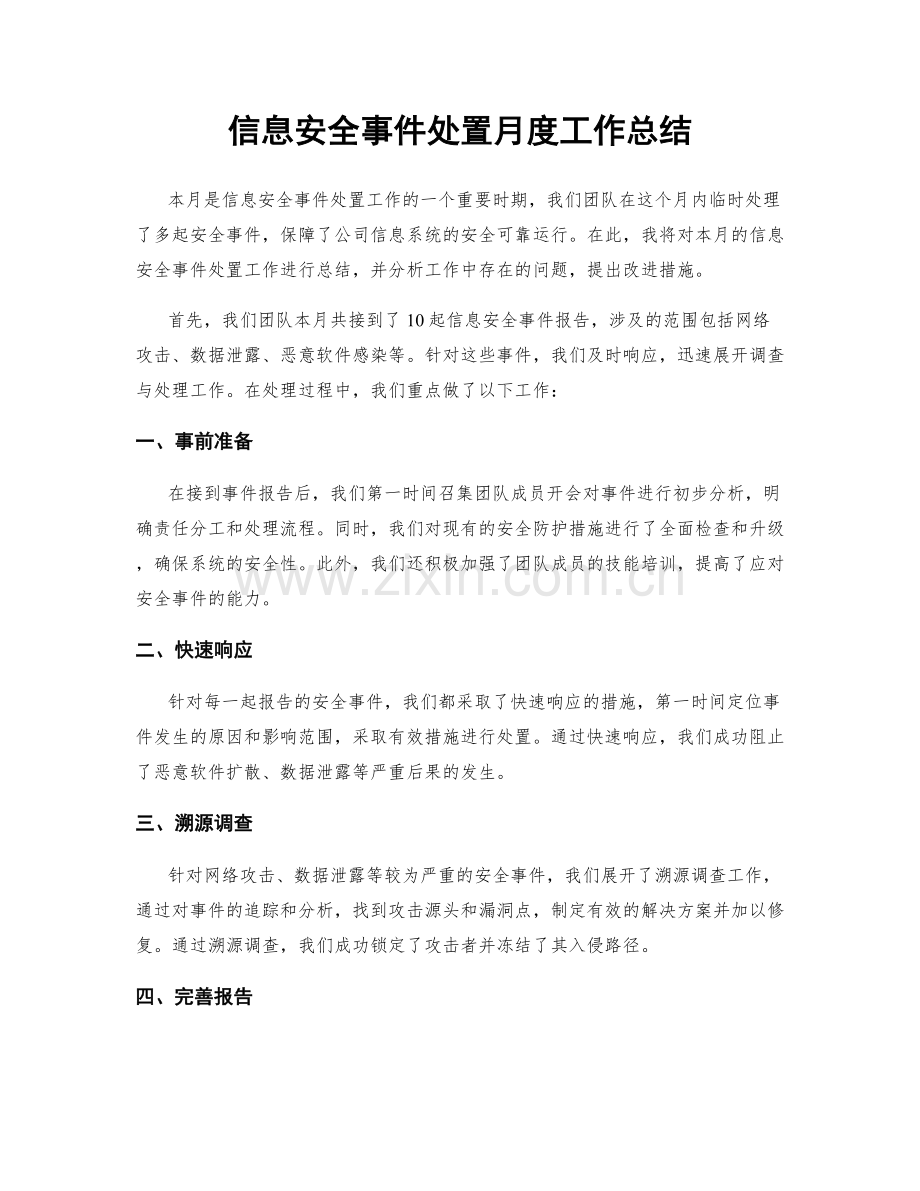 信息安全事件处置月度工作总结

本月是信息安全事件处置工作的一个重要时期，我们团队在这个月内临时处理了多起安全事件，保障了公司信息系统的安全可靠运行。在此，我将对本月的信息安全事件处置工作进行总结，并分析工作中存在的问题，提出改进措施。

首先，我们团队本月共接到了10起信息安全事件报告，涉及的范围包括网络攻击、数据泄露、恶意软件感染等。针对这些事件，我们及时响应，迅速展开调查与处理工作。在处理过程中，我们重点做了以下工作：

一、事前准备

在接到事件报告后，我们第一时间召集团队成员开会对事件进行初步分析，明确责任分工和处理流程。同时，我们对现有的安全防护措施进行了全面检查和升级，确保系统的安全性。此外，我们还积极加强了团队成员的技能培训，提高了应对安全事件的能力。

www.zixin.com.cn

二、快速响应

针对每一起报告的安全事件，我们都采取了快速响应的措施，第一时间定位事件发生的原因和影响范围，采取有效措施进行处置。通过快速响应，我们成功阻止了恶意软件扩散、数据泄露等严重后果的发生。

三、溯源调查

针对网络攻击、数据泄露等较为严重的安全事件，我们展开了溯源调查工作，通过对事件的追踪和分析，找到攻击源头和漏洞点，制定有效的解决方案并加以修复。通过溯源调查，我们成功锁定了攻击者并冻结了其入侵路径。

四、完善报告